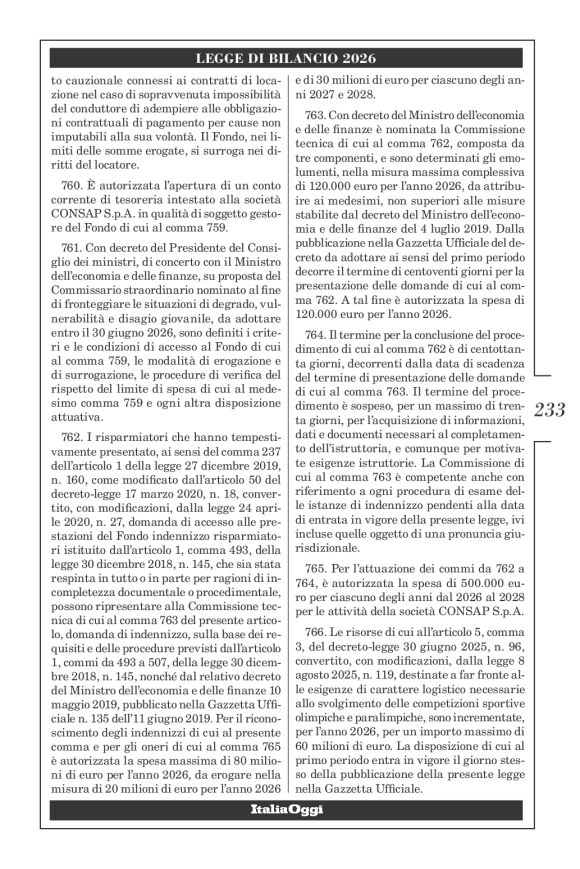 LEGGE DI BILANCIO 2026

to cauzionale connessi ai contratti di locazione nel caso di sopravvenuta impossibilità del conduttore di adempiere alle obbligazioni contrattuali di pagamento per cause non imputabili alla sua volontà. Il Fondo, nei limiti delle somme erogate, si surroga nei diritti del locatore.

760. È autorizzata l'apertura di un conto corrente di tesoreria intestato alla società CONSAP S.p.A. in qualità di soggetto gestore del Fondo di cui al comma 759.

761. Con decreto del Presidente del Consiglio dei ministri, di concerto con il Ministro dell'economia e delle finanze, su proposta del Commissario straordinario nominato al fine di fronteggiare le situazioni di degrado, vulnerabilità e disagio giovanile, da adottare entro il 30 giugno 2026, sono definiti i criteri e le condizioni di accesso al Fondo di cui al comma 759, le modalità di erogazione e di surrogazione, le procedure di verifica del rispetto del limite di spesa di cui al medesimo comma 759 e ogni altra disposizione attuativa.

762. I risparmiatori che hanno tempestivamente presentato, ai sensi del comma 237 dell'articolo 1 della legge 27 dicembre 2019, n. 160, come modificato dall'articolo 50 del decreto-legge 17 marzo 2020, n. 18, convertito, con modificazioni, dalla legge 24 aprile 2020, n. 27, domanda di accesso alle prestazioni del Fondo indennizzo risparmiatori istituito dall'articolo 1, comma 493, della legge 30 dicembre 2018, n. 145, che sia stata respinta in tutto o in parte per ragioni di incompletezza documentale o procedimentale, possono ripresentare alla Commissione tecnica di cui al comma 763 del presente articolo, domanda di indennizzo, sulla base dei requisiti e delle procedure previsti dall'articolo 1, commi da 493 a 507, della legge 30 dicembre 2018, n. 145, nonché dal relativo decreto del Ministro dell'economia e delle finanze 10 maggio 2019, pubblicato nella Gazzetta Ufficiale n. 135 dell'11 giugno 2019. Per il riconoscimento degli indennizzi di cui al presente comma e per gli oneri di cui al comma 765 è autorizzata la spesa massima di 80 milioni di euro per l'anno 2026, da erogare nella misura di 20 milioni di euro per l'anno 2026 e di 30 milioni di euro per ciascuno degli anni 2027 e 2028.

763. Con decreto del Ministro dell'economia e delle finanze è nominata la Commissione tecnica di cui al comma 762, composta da tre componenti, e sono determinati gli emolumenti, nella misura massima complessiva di 120.000 euro per l'anno 2026, da attribuire ai medesimi, non superiori alle misure stabilite dal decreto del Ministro dell'economia e delle finanze del 4 luglio 2019. Dalla pubblicazione nella Gazzetta Ufficiale del decreto da adottare ai sensi del primo periodo decorre il termine di centoventi giorni per la presentazione delle domande di cui al comma 762. A tal fine è autorizzata la spesa di 120.000 euro per l'anno 2026.

764. Il termine per la conclusione del procedimento di cui al comma 762 è di centottanta giorni, decorrenti dalla data di scadenza del termine di presentazione delle domande di cui al comma 763. Il termine del procedimento è sospeso, per un massimo di trenta giorni, per l'acquisizione di informazioni, dati e documenti necessari al completamento dell'istruttoria, e comunque per motivate esigenze istruttorie. La Commissione di cui al comma 763 è competente anche con riferimento a ogni procedura di esame delle istanze di indennizzo pendenti alla data di entrata in vigore della presente legge, ivi incluse quelle oggetto di una pronuncia giurisdizionale.

765. Per l'attuazione dei commi da 762 a 764, è autorizzata la spesa di 500.000 euro per ciascuno degli anni dal 2026 al 2028 per le attività della società CONSAP S.p.A.

766. Le risorse di cui all'articolo 5, comma 3, del decreto-legge 30 giugno 2025, n. 96, convertito, con modificazioni, dalla legge 8 agosto 2025, n. 119, destinate a far fronte alle esigenze di carattere logistico necessarie allo svolgimento delle competizioni sportive olimpiche e paralimpiche, sono incrementate, per l'anno 2026, per un importo massimo di 60 milioni di euro. La disposizione di cui al primo periodo entra in vigore il giorno stesso della pubblicazione della presente legge nella Gazzetta Ufficiale.

233

ItaliaOggi